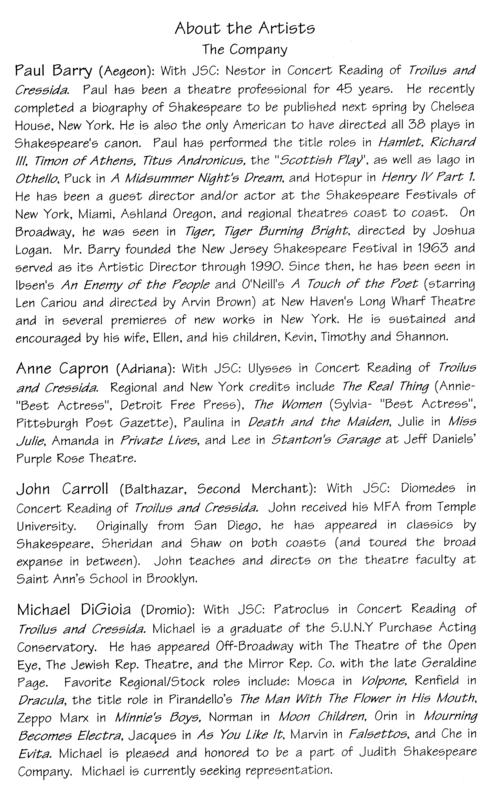 About the Artists
The Company

Paul Barry (Aegeon): With JSC: Nestor in Concert Reading of Troilus and Cressida. Paul has been a theatre professional for 45 years. He recently completed a biography of Shakespeare to be published next spring by Chelsea House, New York. He is also the only American to have directed all 38 plays in Shakespeare's canon. Paul has performed the title roles in Hamlet, Richard III, Timon of Athens, Titus Andronicus, the "Scottish Play", as well as Iago in Othello, Puck in A Midsummer Night's Dream, and Hotspur in Henry IV Part 1. He has been a guest director and/or actor at the Shakespeare Festivals of New York, Miami, Ashland Oregon, and regional theatres coast to coast. On Broadway, he was seen in Tiger, Tiger Burning Bright, directed by Joshua Logan. Mr. Barry founded the New Jersey Shakespeare Festival in 1963 and served as its Artistic Director through 1990. Since then, he has been seen in Ibsen's An Enemy of the People and O'Neill's A Touch of the Poet (starring Len Cariou and directed by Arvin Brown) at New Haven's Long Wharf Theatre and in several premieres of new works in New York. He is sustained and encouraged by his wife, Ellen, and his children, Kevin, Timothy and Shannon.

Anne Capron (Adriana): With JSC: Ulysses in Concert Reading of Troilus and Cressida. Regional and New York credits include The Real Thing (Annie- "Best Actress", Detroit Free Press), The Women (Sylvia- "Best Actress", Pittsburgh Post Gazette), Paulina in Death and the Maiden, Julie in Miss Julie, Amanda in Private Lives, and Lee in Stanton's Garage at Jeff Daniels' Purple Rose Theatre.

John Carroll (Balthazar, Second Merchant): With JSC: Diomedes in Concert Reading of Troilus and Cressida. John received his MFA from Temple University. Originally from San Diego, he has appeared in classics by Shakespeare, Sheridan and Shaw on both coasts (and toured the broad expanse in between). John teaches and directs on the theatre faculty at Saint Ann's School in Brooklyn.

Michael DiGioia (Dromio): With JSC: Patroclus in Concert Reading of Troilus and Cressida. Michael is a graduate of the S.U.N.Y Purchase Acting Conservatory. He has appeared Off-Broadway with The Theatre of the Open Eye, The Jewish Rep. Theatre, and the Mirror Rep. Co. with the late Geraldine Page. Favorite Regional/Stock roles include: Mosca in Volpone, Renfield in Dracula, the title role in Pirandello's The Man With The Flower in His Mouth, Zeppo Marx in Minnie's Boys, Norman in Moon Children, Orin in Mourning Becomes Electra, Jacques in As You Like It, Marvin in Falsettos, and Che in Evita. Michael is pleased and honored to be a part of Judith Shakespeare Company. Michael is currently seeking representation.